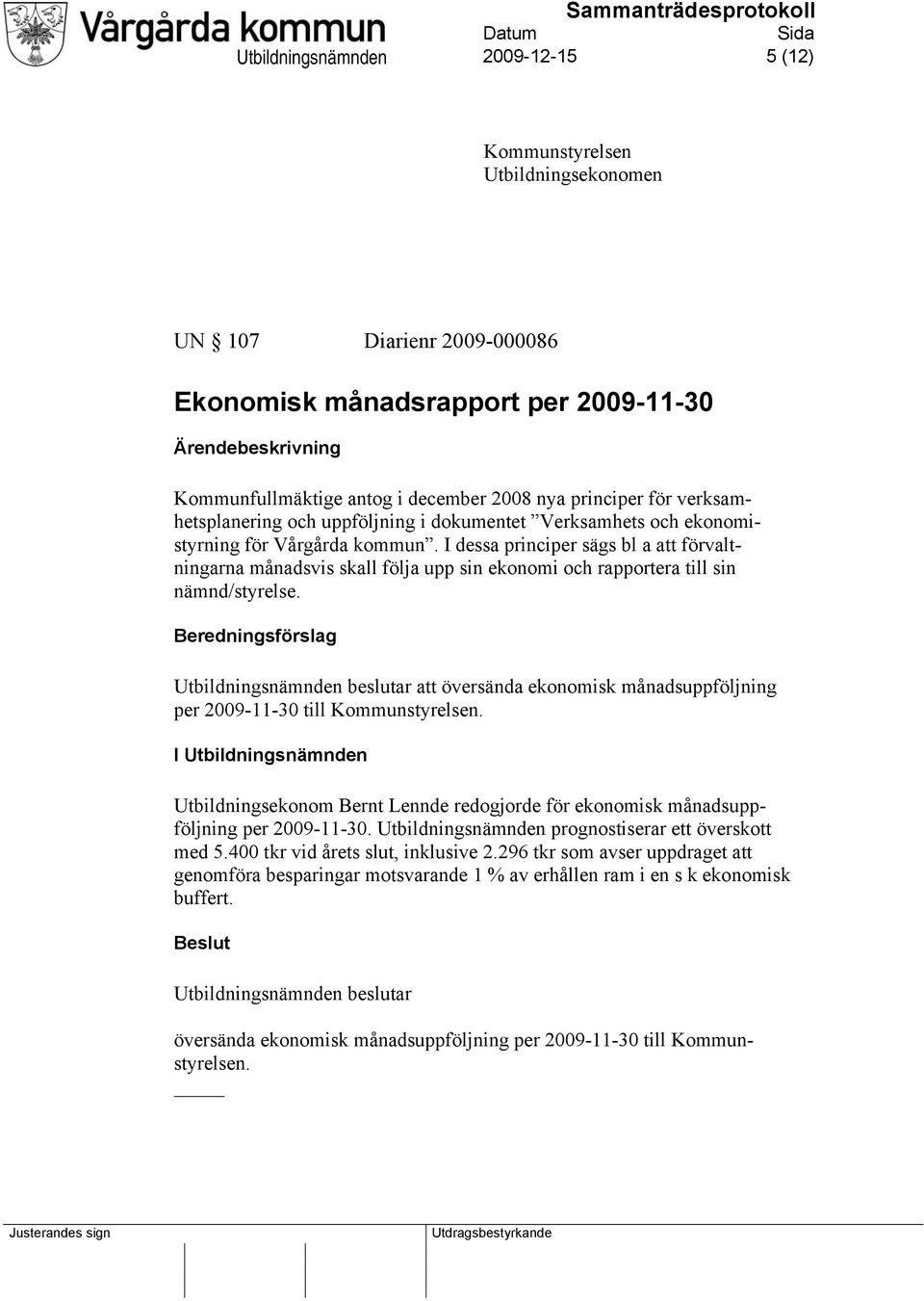 Vårgårda kommun
Utbildningsnämnden

Sammanträdesprotokoll
Datum 2009-12-15
Sida 5 (12)

Kommunstyrelsen
Utbildningsekonomen

UN § 107 Diarienr 2009-000086

Ekonomisk månadsrapport per 2009-11-30

Ärendebeskrivning

Kommunfullmäktige antog i december 2008 nya principer för verksamhetsplanering och uppföljning i dokumentet ”Verksamhets och ekonomistyrning för Vårgårda kommun”. I dessa principer sägs bl a att förvaltningarna månadsvis skall följa upp sin ekonomi och rapportera till sin nämnd/styrelse.

Beredningsförslag

Utbildningsnämnden beslutar att översända ekonomisk månadsuppföljning per 2009-11-30 till Kommunstyrelsen.

I Utbildningsnämnden

Utbildningsekonom Bernt Lennde redogjorde för ekonomisk månadsuppföljning per 2009-11-30. Utbildningsnämnden prognostiserar ett överskott med 5.400 tkr vid årets slut, inklusive 2.296 tkr som avser uppdraget att genomföra besparingar motsvarande 1 % av erhållen ram i en s k ekonomisk buffert.

Beslut

Utbildningsnämnden beslutar

översända ekonomisk månadsuppföljning per 2009-11-30 till Kommunstyrelsen.

Justerandes sign

Utdragsbestyrkande